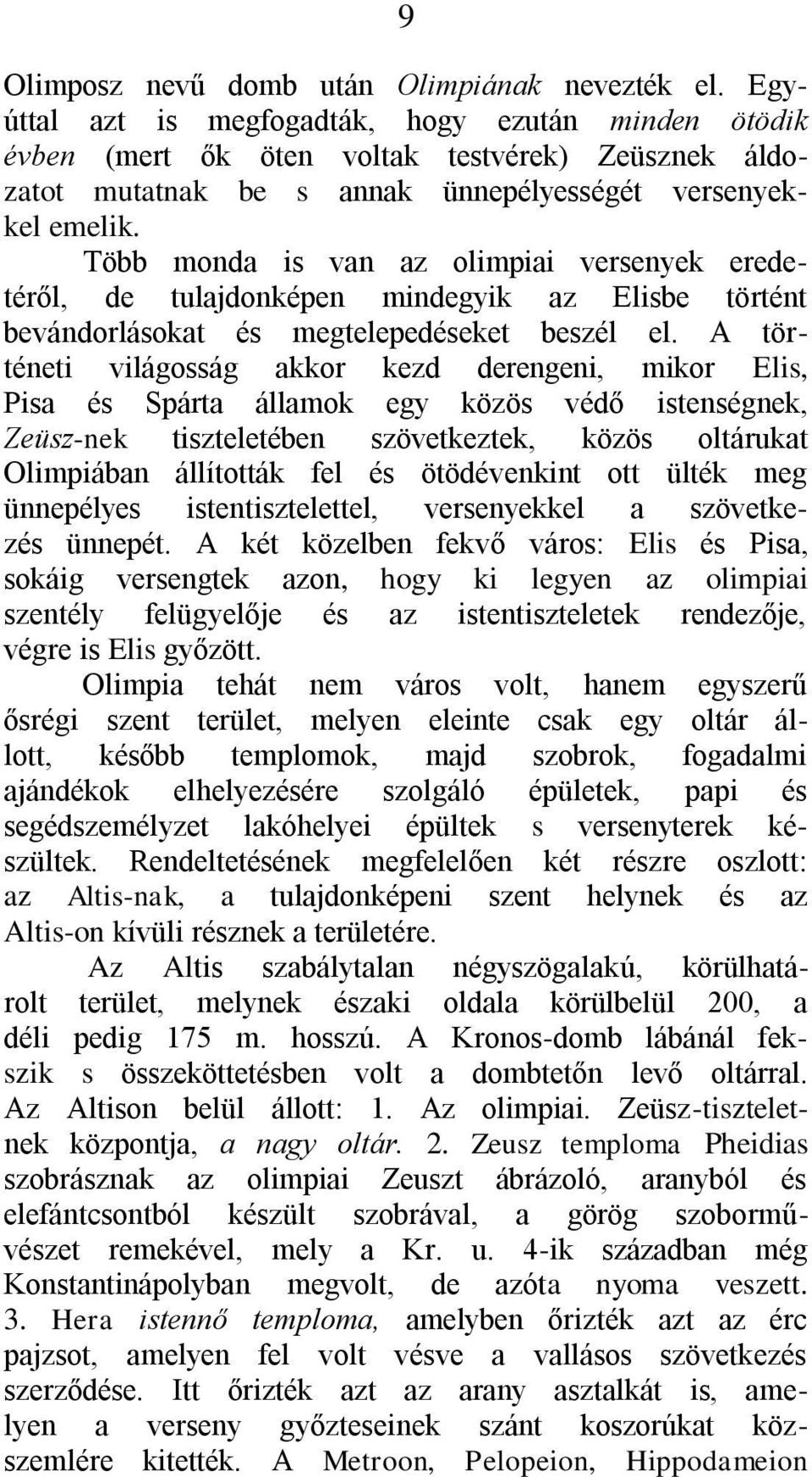 9

Olimposz nevű domb után Olimpiának nevezték el. Egyúttal azt is megfogadták, hogy ezután minden ötödik évben (mert ők öten voltak testvérek) Zeüsznek áldozatot mutatnak be s annak ünnepélyességét versenyekkel emelik.

Több monda is van az olimpiai versenyek eredetéről, de tulajdonképen mindegyik az Elisbe történt bevándorlásokat és megtelepedéseket beszél el. A történeti világosság akkor kezd derengeni, mikor Elis, Pisa és Spárta államok egy közös védő istenségnek, Zeüsz-nek tiszteletében szövetkeztek, közös oltárukat Olimpiában állították fel és ötödévenkint ott ülték meg ünnepélyes istentisztelettel, versenyekkel a szövetkezés ünnepét. A két közelben fekvő város: Elis és Pisa, sokáig versengtek azon, hogy ki legyen az olimpiai szentély felügyelője és az istentiszteletek rendezője, végre is Elis győzött.

Olimpia tehát nem város volt, hanem egyszerű ősrégi szent terület, melyen eleinte csak egy oltár állott, később templomok, majd szobrok, fogadalmi ajándékok elhelyezésére szolgáló épületek, papi és segédszemélyzet lakóhelyei épültek s versenyterek készültek. Rendeltetésének megfelelően két részre oszlott: az Altis-nak, a tulajdonképeni szent helynek és az Altis-on kívüli résznek a területére.

Az Altis szabálytalan négyszögalakú, körülhatárolt terület, melynek északi oldala körülbelül 200, a déli pedig 175 m. hosszú. A Kronos-domb lábánál fekszik s összeköttetésben volt a dombtetőn levő oltárral. Az Altison belül állott: 1. Az olimpiai. Zeüsz-tiszteletnek központja, a nagy oltár. 2. Zeusz temploma Pheidias szobrásznak az olimpiai Zeuszt ábrázoló, aranyból és elefántcsontból készült szobrával, a görög szoborművészet remekével, mely a Kr. u. 4-ik században még Konstantinápolyban megvolt, de azóta nyoma veszett. 3. Hera istennő temploma, amelyben őrizték azt az érc pajzsot, amelyen fel volt vésve a vallásos szövetkezés szerződése. Itt őrizték azt az arany asztalkát is, amelyen a verseny győzteseinek szánt koszorúkat közszemlére kitették. A Metroon, Pelopeion, Hippodameion